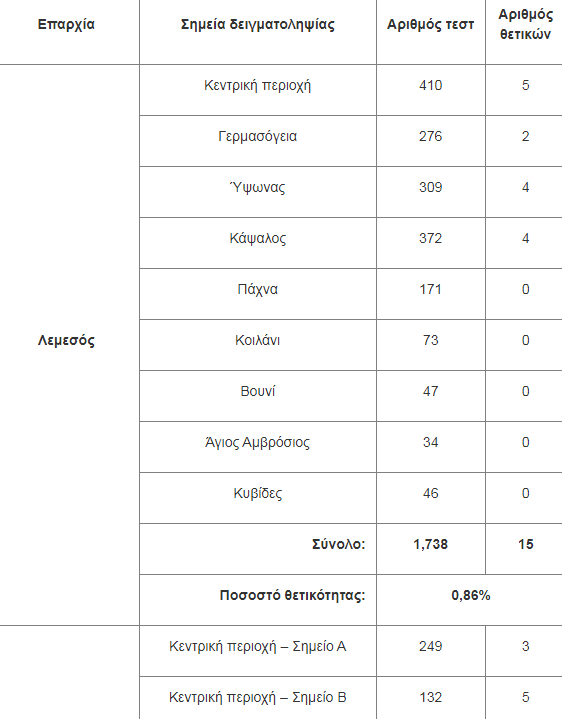 | Επαρχία | Σημεία δειγματοληψίας | Αριθμός τεστ | Αριθμός θετικών |
|---|---|---|---|
| Λεμεσός | Κεντρική περιοχή | 410 | 5 |
| | Γερμασόγεια | 276 | 2 |
| | Ύψωνας | 309 | 4 |
| | Κάψαλος | 372 | 4 |
| | Πάχνα | 171 | 0 |
| | Κοιλάνι | 73 | 0 |
| | Βουνί | 47 | 0 |
| | Άγιος Αμβρόσιος | 34 | 0 |
| | Κυβίδες | 46 | 0 |
| | Σύνολο: | 1,738 | 15 |
| | Ποσοστό θετικότητας: | 0,86% | |
| | Κεντρική περιοχή – Σημείο Α | 249 | 3 |
| | Κεντρική περιοχή – Σημείο Β | 132 | 5 |